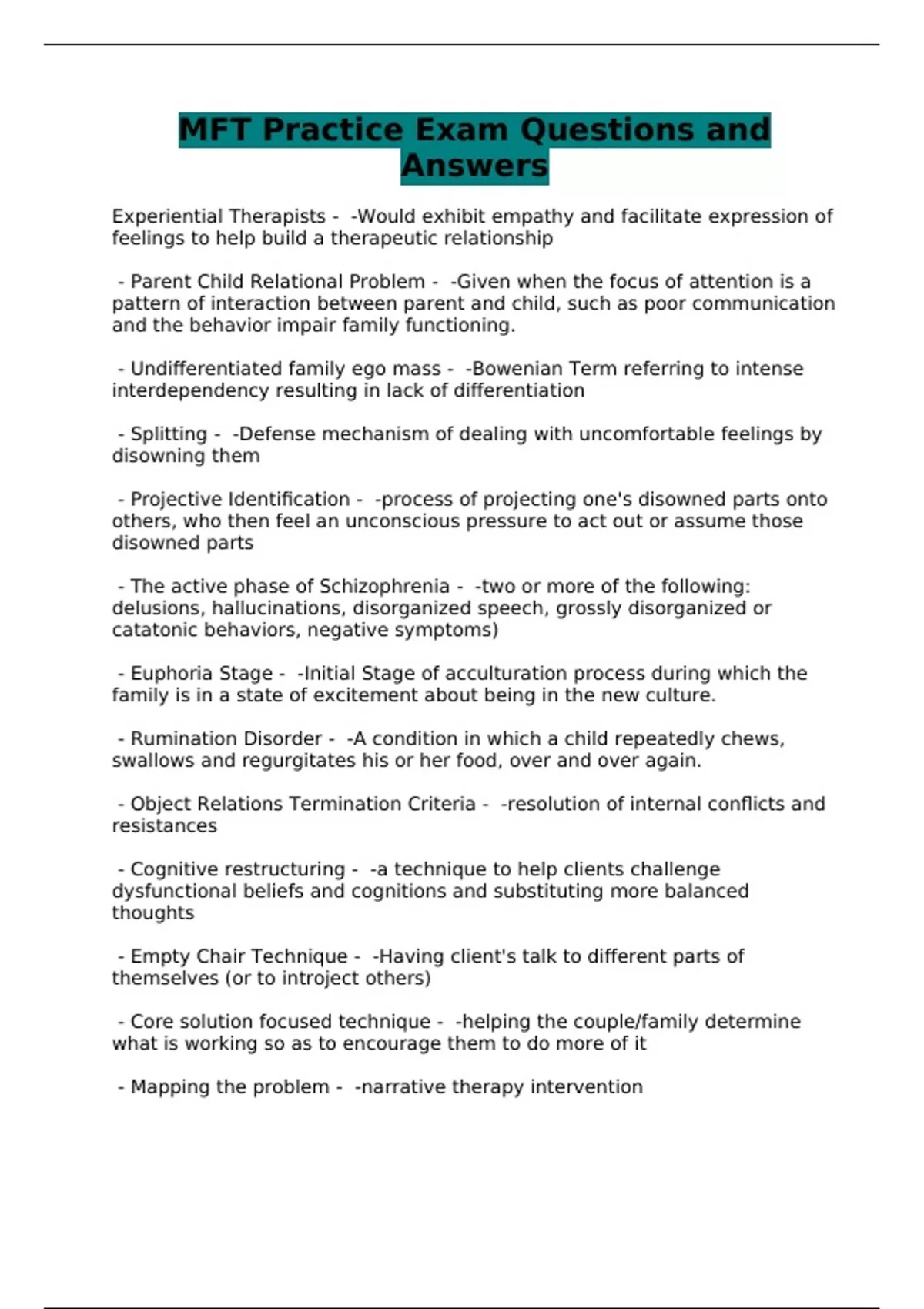 MFT Practice Exam Questions and Answers

Experiential Therapists - -Would exhibit empathy and facilitate expression of feelings to help build a therapeutic relationship

- Parent Child Relational Problem - -Given when the focus of attention is a pattern of interaction between parent and child, such as poor communication and the behavior impair family functioning.

- Undifferentiated family ego mass - -Bowenian Term referring to intense interdependency resulting in lack of differentiation

- Splitting - -Defense mechanism of dealing with uncomfortable feelings by disowning them

- Projective Identification - -process of projecting one's disowned parts onto others, who then feel an unconscious pressure to act out or assume those disowned parts

- The active phase of Schizophrenia - -two or more of the following: delusions, hallucinations, disorganized speech, grossly disorganized or catatonic behaviors, negative symptoms)

- Euphoria Stage - -Initial Stage of acculturation process during which the family is in a state of excitement about being in the new culture.

- Rumination Disorder - -A condition in which a child repeatedly chews, swallows and regurgitates his or her food, over and over again.

- Object Relations Termination Criteria - -resolution of internal conflicts and resistances

- Cognitive restructuring - -a technique to help clients challenge dysfunctional beliefs and cognitions and substituting more balanced thoughts

- Empty Chair Technique - -Having client's talk to different parts of themselves (or to introject others)

- Core solution focused technique - -helping the couple/family determine what is working so as to encourage them to do more of it

- Mapping the problem - -narrative therapy intervention